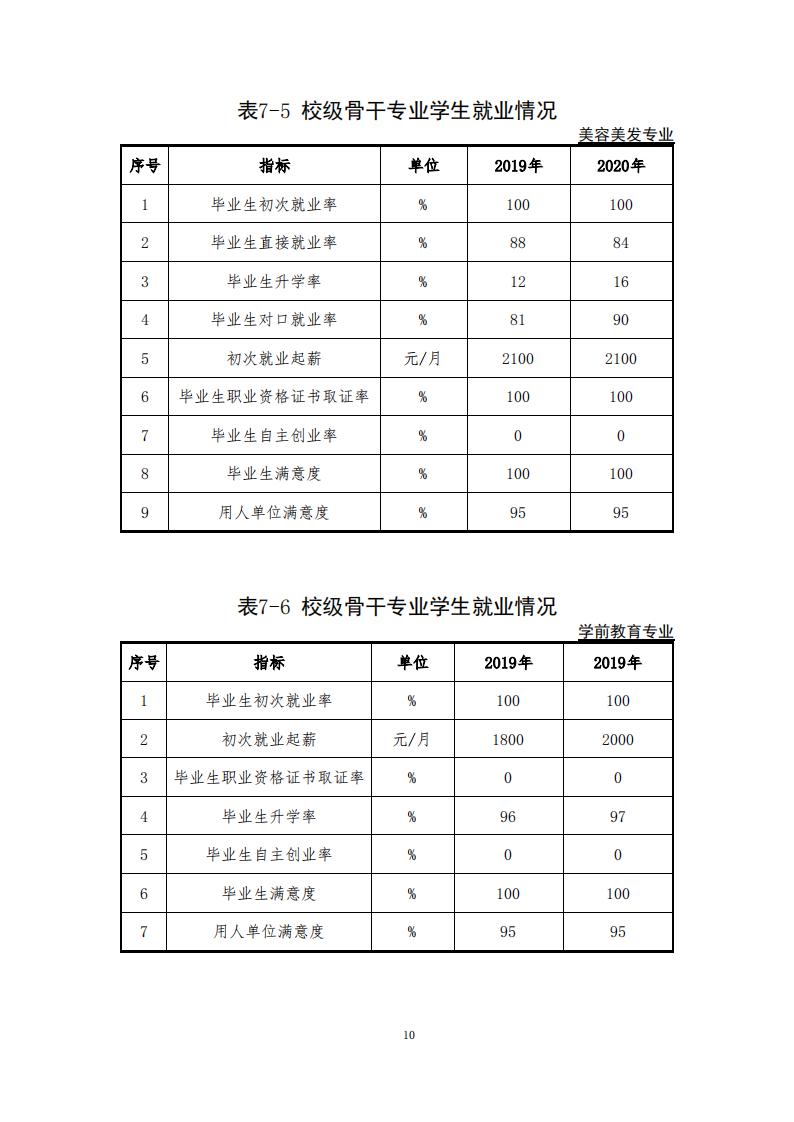 表7-5 校级骨干专业学生就业情况

美容美发专业

| 序号 | 指标 | 单位 | 2019年 | 2020年 |
|---|---|---|---|---|
| 1 | 毕业生初次就业率 | % | 100 | 100 |
| 2 | 毕业生直接就业率 | % | 88 | 84 |
| 3 | 毕业生升学率 | % | 12 | 16 |
| 4 | 毕业生对口就业率 | % | 81 | 90 |
| 5 | 初次就业起薪 | 元/月 | 2100 | 2100 |
| 6 | 毕业生职业资格证书取证率 | % | 100 | 100 |
| 7 | 毕业生自主创业率 | % | 0 | 0 |
| 8 | 毕业生满意度 | % | 100 | 100 |
| 9 | 用人单位满意度 | % | 95 | 95 |

表7-6 校级骨干专业学生就业情况

学前教育专业

| 序号 | 指标 | 单位 | 2019年 | 2019年 |
|---|---|---|---|---|
| 1 | 毕业生初次就业率 | % | 100 | 100 |
| 2 | 初次就业起薪 | 元/月 | 1800 | 2000 |
| 3 | 毕业生职业资格证书取证率 | % | 0 | 0 |
| 4 | 毕业生升学率 | % | 96 | 97 |
| 5 | 毕业生自主创业率 | % | 0 | 0 |
| 6 | 毕业生满意度 | % | 100 | 100 |
| 7 | 用人单位满意度 | % | 95 | 95 |

10